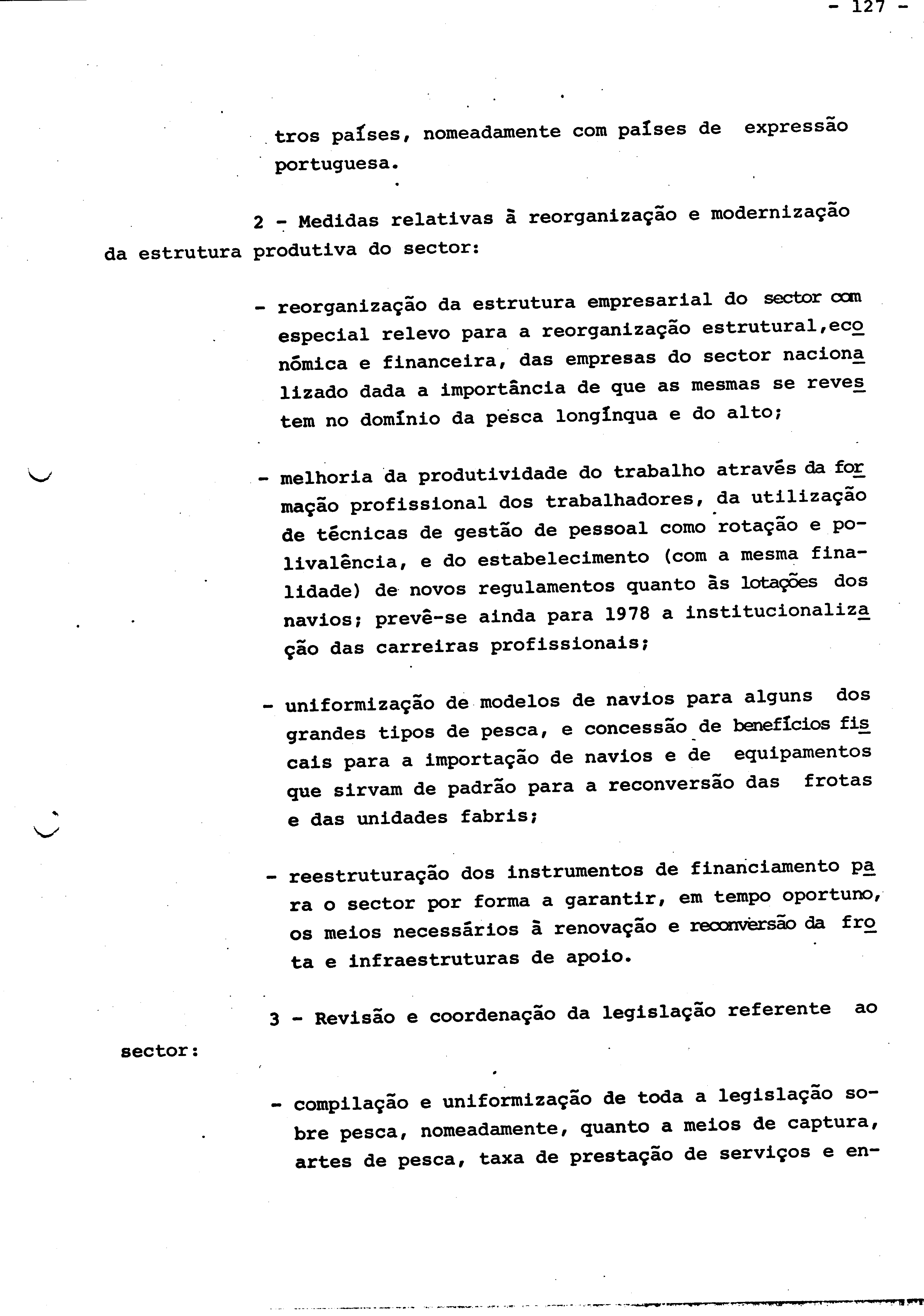 - 127 -

tros países, nomeadamente com países de expressão portuguesa.

2 - Medidas relativas à reorganização e modernização da estrutura produtiva do sector:

- reorganização da estrutura empresarial do sector com especial relevo para a reorganização estrutural,económica e financeira, das empresas do sector nacionalizado dada a importância de que as mesmas se revestem no domínio da pesca longínqua e do alto;

- melhoria da produtividade do trabalho através da formação profissional dos trabalhadores, da utilização de técnicas de gestão de pessoal como rotação e polivalência, e do estabelecimento (com a mesma finalidade) de novos regulamentos quanto às lotações dos navios; prevê-se ainda para 1978 a institucionalização das carreiras profissionais;

- uniformização de modelos de navios para alguns dos grandes tipos de pesca, e concessão de benefícios fiscais para a importação de navios e de equipamentos que sirvam de padrão para a reconversão das frotas e das unidades fabris;

- reestruturação dos instrumentos de financiamento para o sector por forma a garantir, em tempo oportuno, os meios necessários à renovação e reconversão da frota e infraestruturas de apoio.

3 - Revisão e coordenação da legislação referente ao sector:

- compilação e uniformização de toda a legislação sobre pesca, nomeadamente, quanto a meios de captura, artes de pesca, taxa de prestação de serviços e en-